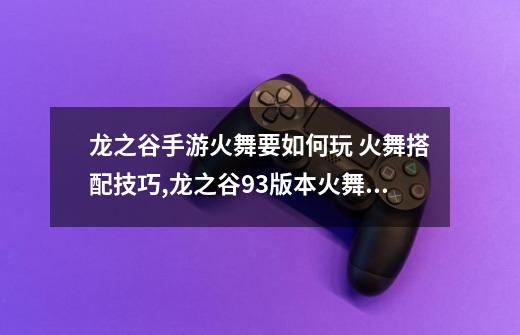 龙之谷手游火舞要如何玩 火舞搭配技巧,龙之谷93版本火舞...